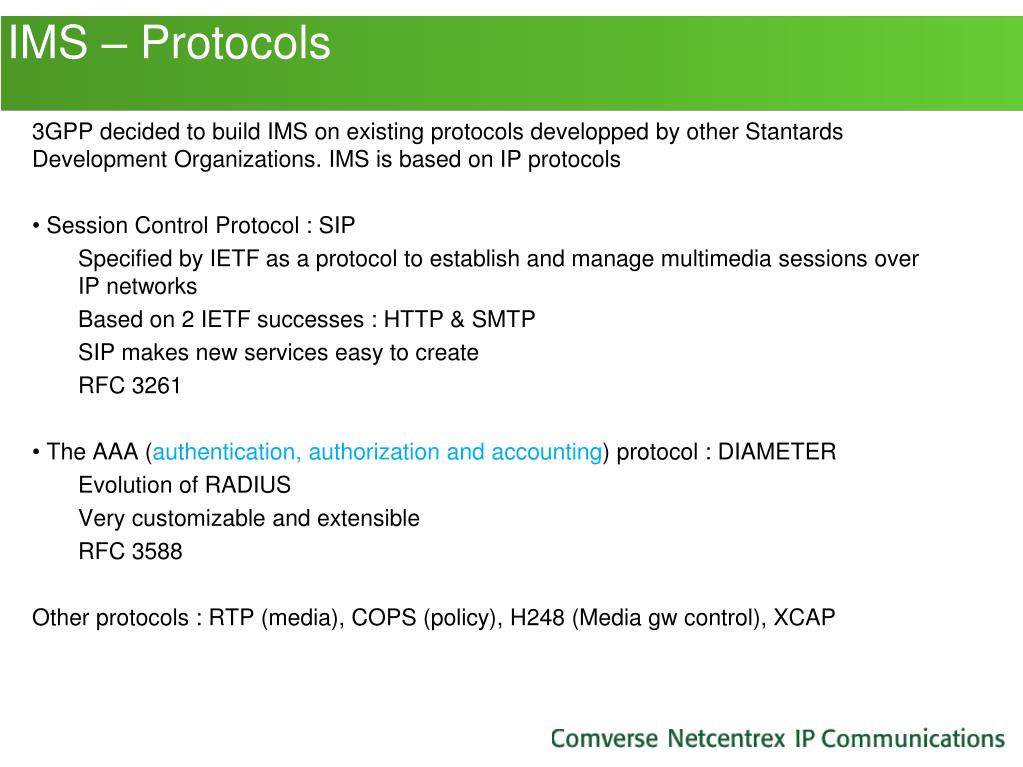 IMS – Protocols

3GPP decided to build IMS on existing protocols developped by other Stantards Development Organizations. IMS is based on IP protocols

• Session Control Protocol : SIP

Specified by IETF as a protocol to establish and manage multimedia sessions over IP networks

Based on 2 IETF successes : HTTP & SMTP

SIP makes new services easy to create

RFC 3261

• The AAA (authentication, authorization and accounting) protocol : DIAMETER

Evolution of RADIUS

Very customizable and extensible

RFC 3588

Other protocols : RTP (media), COPS (policy), H248 (Media gw control), XCAP

Comverse Netcentrex IP Communications